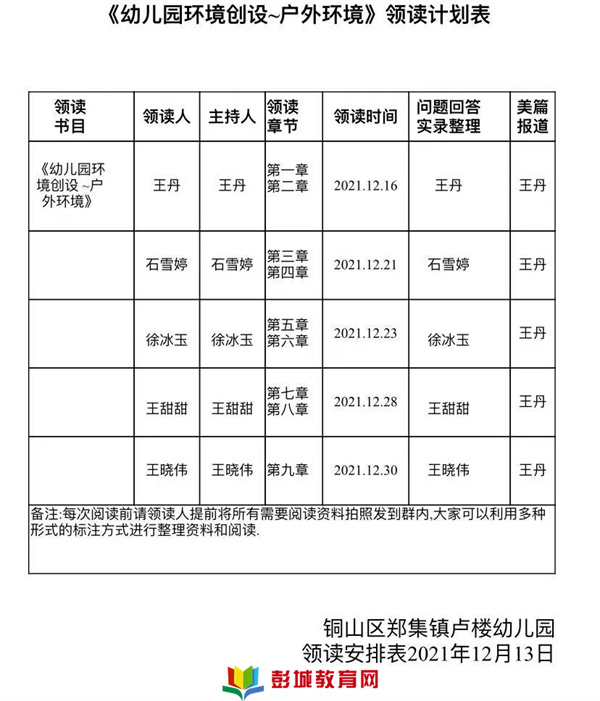 《幼儿园环境创设~户外环境》领读计划表

| 领读书目 | 领读人 | 主持人 | 领读章节 | 领读时间 | 问题回答实录整理 | 美篇报道 |
|---|---|---|---|---|---|---|
| 《幼儿园环境创设 ~户外环境》 | 王丹 | 王丹 | 第一章 第二章 | 2021.12.16 | 王丹 | 王丹 |
| | 石雪婷 | 石雪婷 | 第三章 第四章 | 2021.12.21 | 石雪婷 | 王丹 |
| | 徐冰玉 | 徐冰玉 | 第五章 第六章 | 2021.12.23 | 徐冰玉 | 王丹 |
| | 王甜甜 | 王甜甜 | 第七章 第八章 | 2021.12.28 | 王甜甜 | 王丹 |
| | 王晓伟 | 王晓伟 | 第九章 | 2021.12.30 | 王晓伟 | 王丹 |

备注:每次阅读前请领读人提前将所有需要阅读资料拍照发到群内,大家可以利用多种形式的标注方式进行整理资料和阅读.

铜山区郑集镇卢楼幼儿园
领读安排表2021年12月13日

彭城教育网